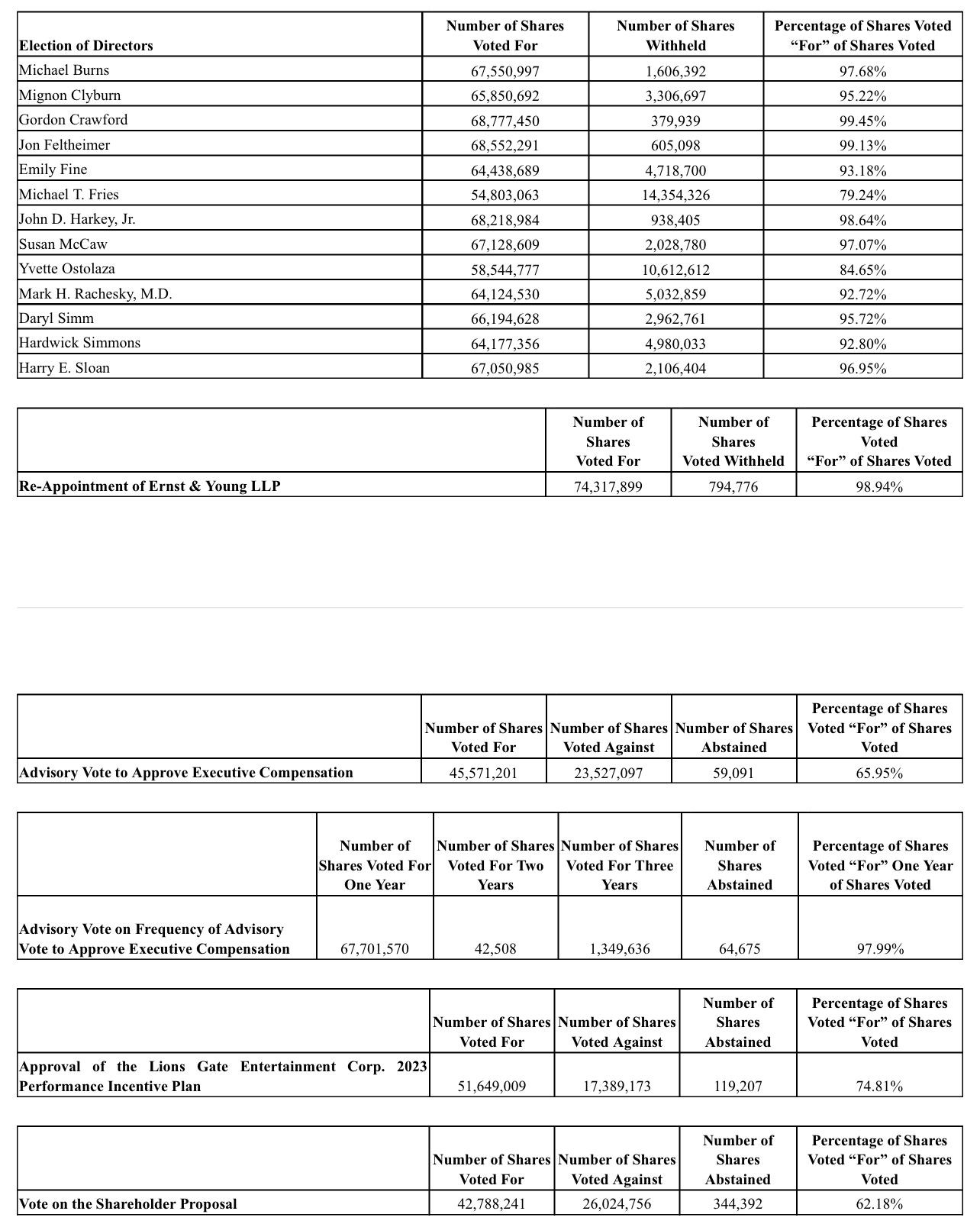 | Election of Directors | Number of Shares Voted For | Number of Shares Withheld | Percentage of Shares Voted “For” of Shares Voted |
|---|---|---|---|
| Michael Burns | 67,550,997 | 1,606,392 | 97.68% |
| Mignon Clyburn | 65,850,692 | 3,306,697 | 95.22% |
| Gordon Crawford | 68,777,450 | 379,939 | 99.45% |
| Jon Feltheimer | 68,552,291 | 605,098 | 99.13% |
| Emily Fine | 64,438,689 | 4,718,700 | 93.18% |
| Michael T. Fries | 54,803,063 | 14,354,326 | 79.24% |
| John D. Harkey, Jr. | 68,218,984 | 938,405 | 98.64% |
| Susan McCaw | 67,128,609 | 2,028,780 | 97.07% |
| Yvette Ostolaza | 58,544,777 | 10,612,612 | 84.65% |
| Mark H. Rachesky, M.D. | 64,124,530 | 5,032,859 | 92.72% |
| Daryl Simm | 66,194,628 | 2,962,761 | 95.72% |
| Hardwick Simmons | 64,177,356 | 4,980,033 | 92.80% |
| Harry E. Sloan | 67,050,985 | 2,106,404 | 96.95% |

| | Number of Shares Voted For | Number of Shares Voted Withheld | Percentage of Shares Voted “For” of Shares Voted |
|---|---|---|---|
| Re-Appointment of Ernst & Young LLP | 74,317,899 | 794,776 | 98.94% |

| | Number of Shares Voted For | Number of Shares Voted Against | Number of Shares Abstained | Percentage of Shares Voted “For” of Shares Voted |
|---|---|---|---|---|
| Advisory Vote to Approve Executive Compensation | 45,571,201 | 23,527,097 | 59,091 | 65.95% |

| | Number of Shares Voted For One Year | Number of Shares Voted For Two Years | Number of Shares Voted For Three Years | Number of Shares Abstained | Percentage of Shares Voted “For” One Year of Shares Voted |
|---|---|---|---|---|---|
| Advisory Vote on Frequency of Advisory Vote to Approve Executive Compensation | 67,701,570 | 42,508 | 1,349,636 | 64,675 | 97.99% |

| | Number of Shares Voted For | Number of Shares Voted Against | Number of Shares Abstained | Percentage of Shares Voted “For” of Shares Voted |
|---|---|---|---|---|
| Approval of the Lions Gate Entertainment Corp. 2023 Performance Incentive Plan | 51,649,009 | 17,389,173 | 119,207 | 74.81% |

| | Number of Shares Voted For | Number of Shares Voted Against | Number of Shares Abstained | Percentage of Shares Voted “For” of Shares Voted |
|---|---|---|---|---|
| Vote on the Shareholder Proposal | 42,788,241 | 26,024,756 | 344,392 | 62.18% |